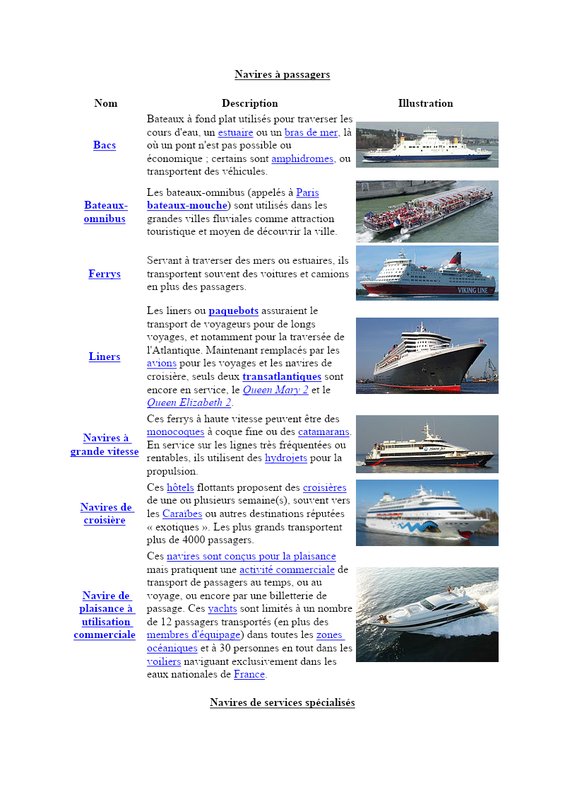 Navires à passagers

| Nom | Description | Illustration |
|---|---|---|
| Bacs | Bateaux à fond plat utilisés pour traverser les cours d'eau, un estuaire ou un bras de mer, là où un pont n'est pas possible ou économique ; certains sont amphidromes, ou transportent des véhicules. | |
| Bateaux-omnibus | Les bateaux-omnibus (appelés à Paris bateaux-mouche) sont utilisés dans les grandes villes fluviales comme attraction touristique et moyen de découvrir la ville. | |
| Ferrys | Servant à traverser des mers ou estuaires, ils transportent souvent des voitures et camions en plus des passagers. | VIKING LINE |
| Liners | Les liners ou paquebots assuraient le transport de voyageurs pour de longs voyages, et notamment pour la traversée de l'Atlantique. Maintenant remplacés par les avions pour les voyages et les navires de croisière, seuls deux transatlantiques sont encore en service, le Queen Mary 2 et le Queen Elizabeth 2. | |
| Navires à grande vitesse | Ces ferrys à haute vitesse peuvent être des monocoques à coque fine ou des catamarans. En service sur les lignes très fréquentées ou rentables, ils utilisent des hydrojets pour la propulsion. | |
| Navires de croisière | Ces hôtels flottants proposent des croisières de une ou plusieurs semaine(s), souvent vers les Caraïbes ou autres destinations réputées « exotiques ». Les plus grands transportent plus de 4000 passagers. | |
| Navire de plaisance à utilisation commerciale | Ces navires sont conçus pour la plaisance mais pratiquent une activité commerciale de transport de passagers au temps, ou au voyage, ou encore par une billetterie de passage. Ces yachts sont limités à un nombre de 12 passagers transportés (en plus des membres d'équipage) dans toutes les zones océaniques et à 30 personnes en tout dans les voiliers naviguant exclusivement dans les eaux nationales de France. | |

Navires de services spécialisés